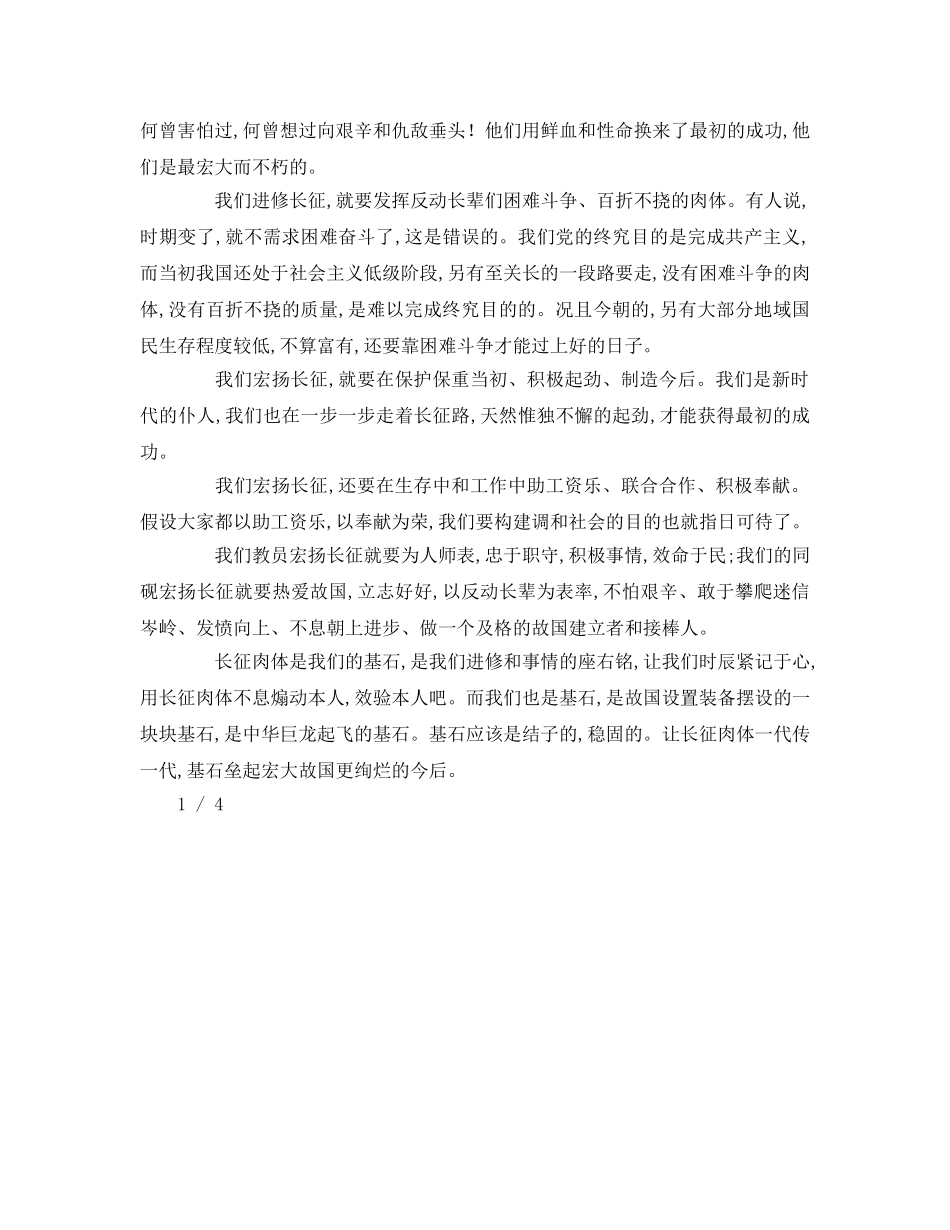 何曾害怕过，何曾想过向艰辛和仇敌垂头！他们用鲜血和性命换来了最初的成功，他们是最宏大而不朽的。

我们进修长征，就要发挥反动长辈们困难斗争、百折不挠的肉体。有人说，时期变了，就不需求困难奋斗了，这是错误的。我们党的终究目的是完成共产主义，而当初我国还处于社会主义低级阶段，另有至关长的一段路要走，没有困难斗争的肉体，没有百折不挠的质量，是难以完成终究目的的。况且今朝的，另有大部分地域国民生存程度较低，不算富有，还要靠困难斗争才能过上好的日子。

我们宏扬长征，就要在保护保重当初、积极起劲、制造今后。我们是新时代的仆人，我们也在一步一步走着长征路，天然惟独不懈的起劲，才能获得最初的成功。

我们宏扬长征，还要在生存中和工作中助工资乐、联合合作、积极奉献。假设大家都以助工资乐，以奉献为荣，我们要构建调和社会的目的也就指日可待了。

我们教员宏扬长征就要为人师表，忠于职守，积极事情，效命于民；我们的同砚宏扬长征就要热爱故国，立志好好，以反动长辈为表率，不怕艰辛、敢于攀爬迷信岑岭、发愤向上、不息朝上进步、做一个及格的故国建立者和接棒人。

长征肉体是我们的基石，是我们进修和事情的座右铭，让我们时辰紧记于心，用长征肉体不息煽动本人，效验本人吧。而我们也是基石，是故国设置装备摆设的一块块基石，是中华巨龙起飞的基石。基石应该是结子的，稳固的。让长征肉体一代传一代，基石垒起宏大故国更绚烂的今后。

1 / 4